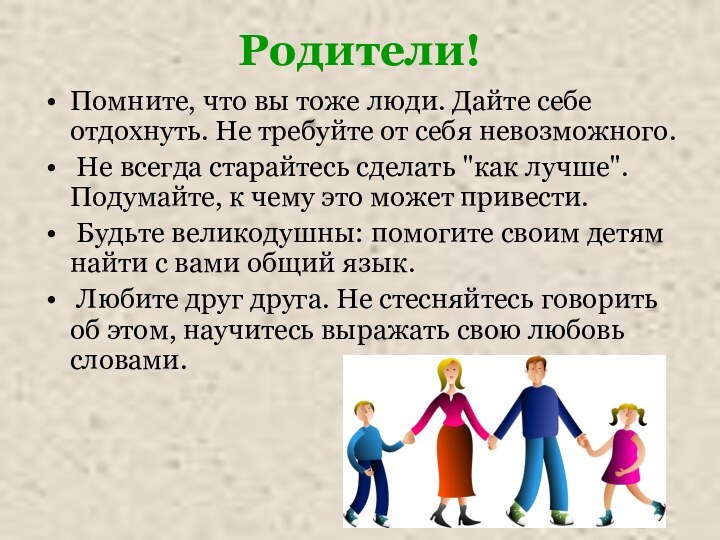 Родители!

• Помните, что вы тоже люди. Дайте себе отдохнуть. Не требуйте от себя невозможного.

• Не всегда старайтесь сделать "как лучше". Подумайте, к чему это может привести.

• Будьте великодушны: помогите своим детям найти с вами общий язык.

• Любите друг друга. Не стесняйтесь говорить об этом, научитесь выражать свою любовь словами.